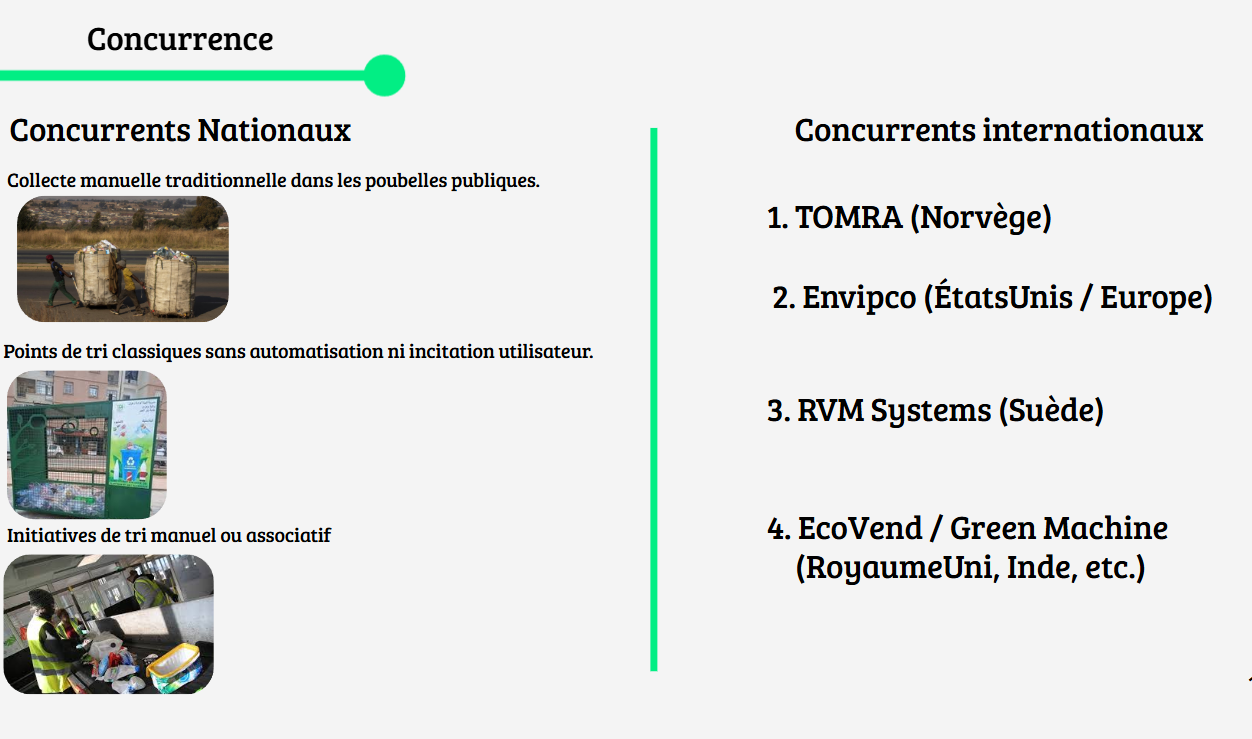 Concurrence

Concurrents Nationaux

Collecte manuelle traditionnelle dans les poubelles publiques.

Points de tri classiques sans automatisation ni incitation utilisateur.

Initiatives de tri manuel ou associatif

Concurrents internationaux

1. TOMRA (Norvège)

2. Envipco (ÉtatsUnis / Europe)

3. RVM Systems (Suède)

4. EcoVend / Green Machine
(RoyaumeUni, Inde, etc.)